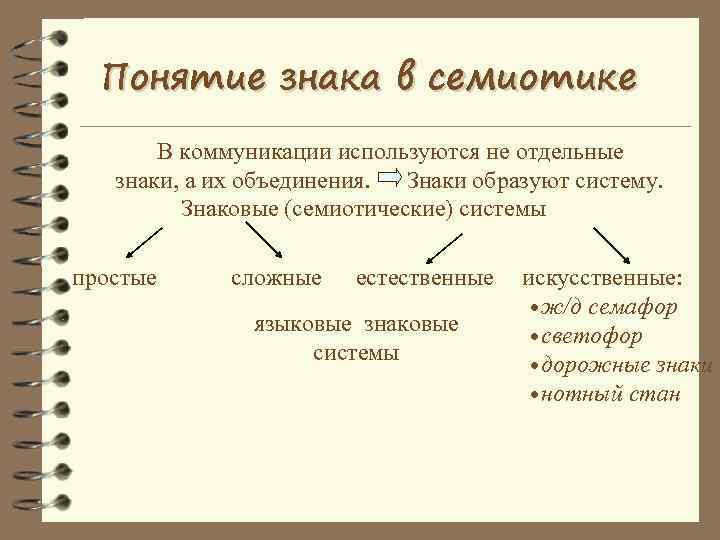 Понятие знака в семиотике

В коммуникации используются не отдельные знаки, а их объединения. Знаки образуют систему.

Знаковые (семиотические) системы

простые

сложные

естественные

искусственные:

•ж/д семафор
•светофор
•дорожные знаки
•нотный стан

языковые знаковые системы